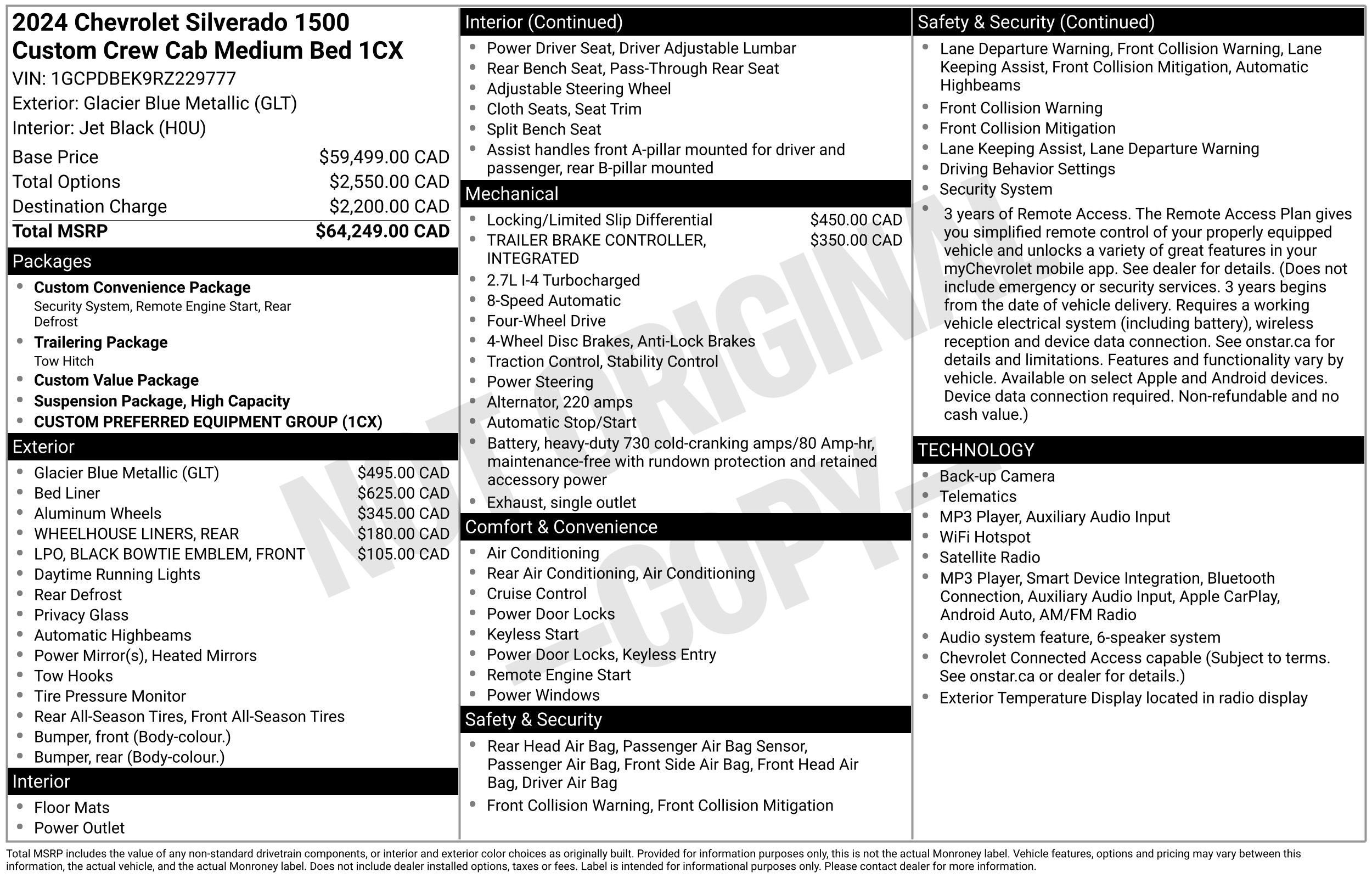 2024 Chevrolet Silverado 1500 Custom Crew Cab Medium Bed 1CX
VIN: 1GCPDBEK9RZ229777
Exterior: Glacier Blue Metallic (GLT)
Interior: Jet Black (H0U)

| Base Price | $59,499.00 CAD |
|---|---|
| Total Options | $2,550.00 CAD |
| Destination Charge | $2,200.00 CAD |
| Total MSRP | $64,249.00 CAD |

Packages
- Custom Convenience Package
Security System, Remote Engine Start, Rear Defrost
- Trailering Package
Tow Hitch
- Custom Value Package
- Suspension Package, High Capacity
- CUSTOM PREFERRED EQUIPMENT GROUP (1CX)

Exterior
- Glacier Blue Metallic (GLT) $495.00 CAD
- Bed Liner $625.00 CAD
- Aluminum Wheels $345.00 CAD
- WHEELHOUSE LINERS, REAR $180.00 CAD
- LPO, BLACK BOWTIE EMBLEM, FRONT $105.00 CAD
- Daytime Running Lights
- Rear Defrost
- Privacy Glass
- Automatic Highbeams
- Power Mirror(s), Heated Mirrors
- Tow Hooks
- Tire Pressure Monitor
- Rear All-Season Tires, Front All-Season Tires
- Bumper, front (Body-colour.)
- Bumper, rear (Body-colour.)

Interior
- Floor Mats
- Power Outlet

Interior (Continued)
- Power Driver Seat, Driver Adjustable Lumbar
- Rear Bench Seat, Pass-Through Rear Seat
- Adjustable Steering Wheel
- Cloth Seats, Seat Trim
- Split Bench Seat
- Assist handles front A-pillar mounted for driver and passenger, rear B-pillar mounted

Mechanical
- Locking/Limited Slip Differential $450.00 CAD
- TRAILER BRAKE CONTROLLER, INTEGRATED $350.00 CAD
- 2.7L I-4 Turbocharged
- 8-Speed Automatic
- Four-Wheel Drive
- 4-Wheel Disc Brakes, Anti-Lock Brakes
- Traction Control, Stability Control
- Power Steering
- Alternator, 220 amps
- Automatic Stop/Start
- Battery, heavy-duty 730 cold-cranking amps/80 Amp-hr, maintenance-free with rundown protection and retained accessory power
- Exhaust, single outlet

Comfort & Convenience
- Air Conditioning
- Rear Air Conditioning, Air Conditioning
- Cruise Control
- Power Door Locks
- Keyless Start
- Power Door Locks, Keyless Entry
- Remote Engine Start
- Power Windows

Safety & Security
- Rear Head Air Bag, Passenger Air Bag Sensor, Passenger Air Bag, Front Side Air Bag, Front Head Air Bag, Driver Air Bag
- Front Collision Warning, Front Collision Mitigation

Safety & Security (Continued)
- Lane Departure Warning, Front Collision Warning, Lane Keeping Assist, Front Collision Mitigation, Automatic Highbeams
- Front Collision Warning
- Front Collision Mitigation
- Lane Keeping Assist, Lane Departure Warning
- Driving Behavior Settings
- Security System
- 3 years of Remote Access. The Remote Access Plan gives you simplified remote control of your properly equipped vehicle and unlocks a variety of great features in your myChevrolet mobile app. See dealer for details. (Does not include emergency or security services. 3 years begins from the date of vehicle delivery. Requires a working vehicle electrical system (including battery), wireless reception and device data connection. See onstar.ca for details and limitations. Features and functionality vary by vehicle. Available on select Apple and Android devices. Device data connection required. Non-refundable and no cash value.)

TECHNOLOGY
- Back-up Camera
- Telematics
- MP3 Player, Auxiliary Audio Input
- WiFi Hotspot
- Satellite Radio
- MP3 Player, Smart Device Integration, Bluetooth Connection, Auxiliary Audio Input, Apple CarPlay, Android Auto, AM/FM Radio
- Audio system feature, 6-speaker system
- Chevrolet Connected Access capable (Subject to terms. See onstar.ca or dealer for details.)
- Exterior Temperature Display located in radio display

NOT ORIGINAL -COPY-

Total MSRP includes the value of any non-standard drivetrain components, or interior and exterior color choices as originally built. Provided for information purposes only, this is not the actual Monroney label. Vehicle features, options and pricing may vary between this information, the actual vehicle, and the actual Monroney label. Does not include dealer installed options, taxes or fees. Label is intended for informational purposes only. Please contact dealer for more information.